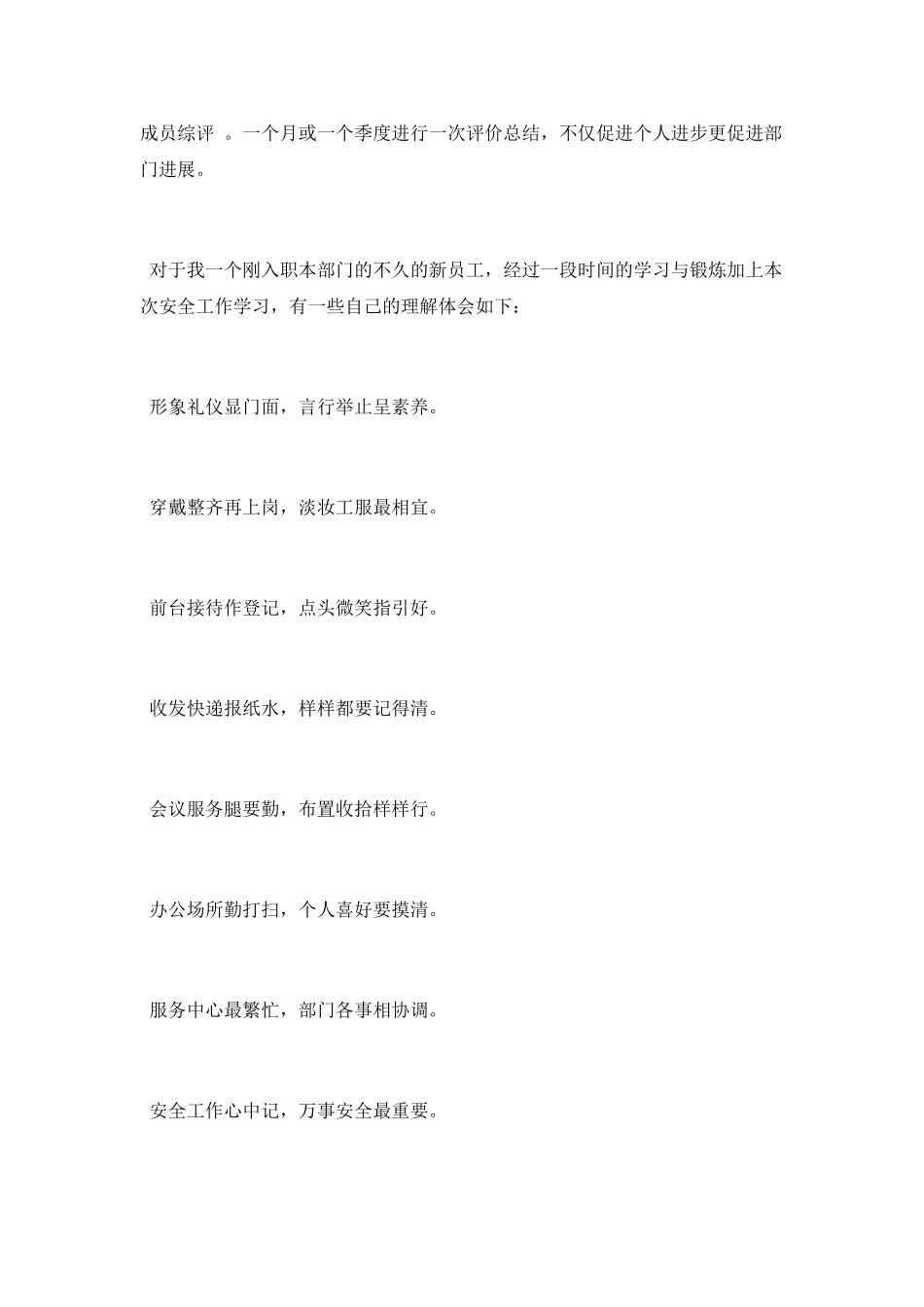 成员综评 。一个月或一个季度进行一次评价总结，不仅促进个人进步更促进部门进展。

对于我一个刚入职本部门的不久的新员工，经过一段时间的学习与锻炼加上本次安全工作学习，有一些自己的理解体会如下：

形象礼仪显门面，言行举止呈素养。

穿戴整齐再上岗，淡妆工服最相宜。

前台接待作登记，点头微笑指引好。

收发快递报纸水，样样都要记得清。

会议服务腿要勤，布置收拾样样行。

办公场所勤打扫，个人喜好要摸清。

服务中心最繁忙，部门各事相协调。

安全工作心中记，万事安全最重要。